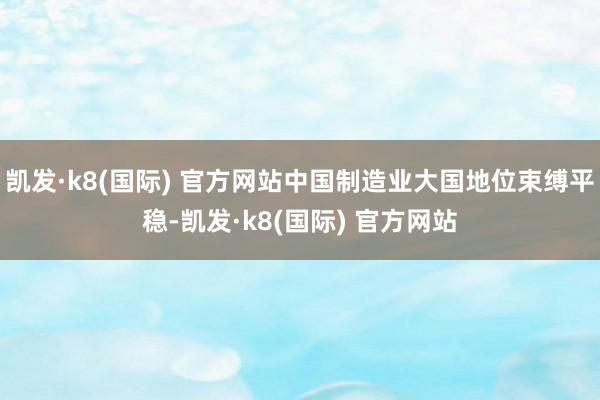 凯发·k8(国际) 官方网站中国制造业大国地位束缚平稳-凯发·k8(国际) 官方网站